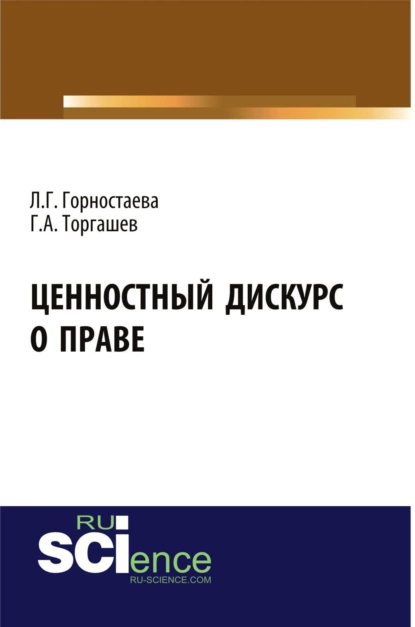 Л.Г. Горностаева
Г.А. Торгашев

ЦЕННОСТНЫЙ ДИСКУРС О ПРАВЕ

RU
SCIence
RU-SCIENCE.COM